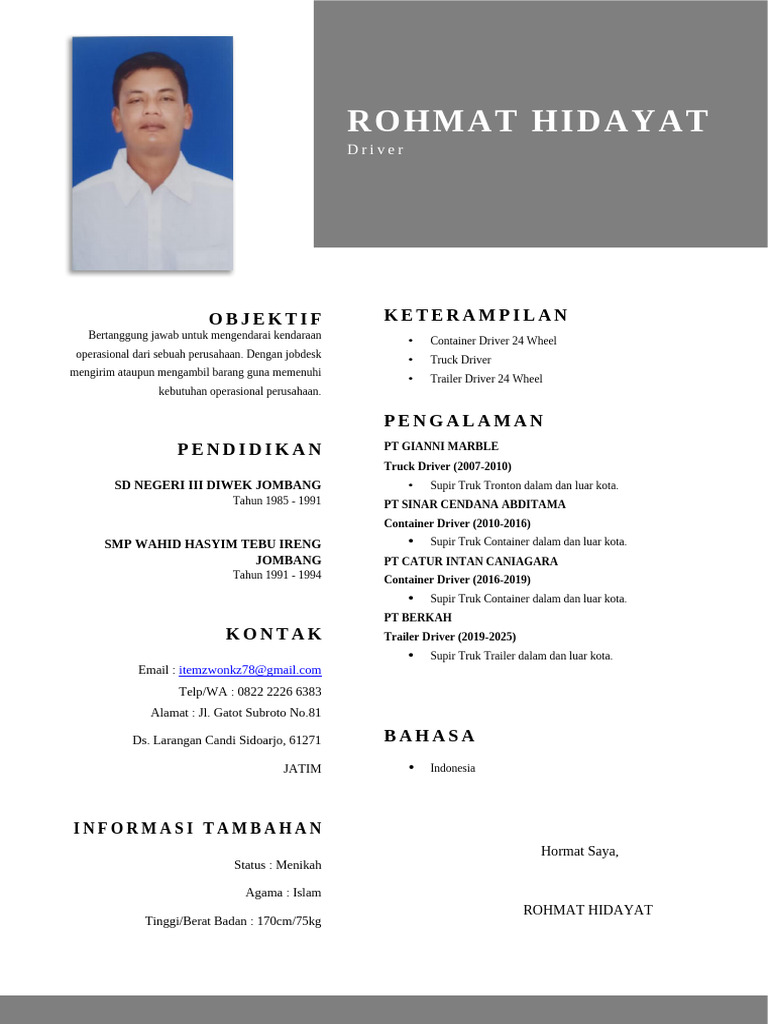 ROHMAT HIDAYAT
Driver

OBJEKTIF
Bertanggung jawab untuk mengendarai kendaraan operasional dari sebuah perusahaan. Dengan jobdesk mengirim ataupun mengambil barang guna memenuhi kebutuhan operasional perusahaan.

PENDIDIKAN

SD NEGERI III DIWEK JOMBANG
Tahun 1985 - 1991

SMP WAHID HASYIM TEBU IRENG JOMBANG
Tahun 1991 - 1994

KONTAK

Email : itemzwonkz78@gmail.com
Telp/WA : 0822 2226 6383
Alamat : Jl. Gatot Subroto No.81
Ds. Larangan Candi Sidoarjo, 61271
JATIM

INFORMASI TAMBAHAN

Status : Menikah
Agama : Islam
Tinggi/Berat Badan : 170cm/75kg

KETERAMPILAN
• Container Driver 24 Wheel
• Truck Driver
• Trailer Driver 24 Wheel

PENGALAMAN
PT GIANNI MARBLE
Truck Driver (2007-2010)
• Supir Truk Tronton dalam dan luar kota.
PT SINAR CENDANA ABDITAMA
Container Driver (2010-2016)
• Supir Truk Container dalam dan luar kota.
PT CATUR INTAN CANIAGARA
Container Driver (2016-2019)
• Supir Truk Container dalam dan luar kota.
PT BERKAH
Trailer Driver (2019-2025)
• Supir Truk Trailer dalam dan luar kota.

BAHASA
• Indonesia

Hormat Saya,

ROHMAT HIDAYAT